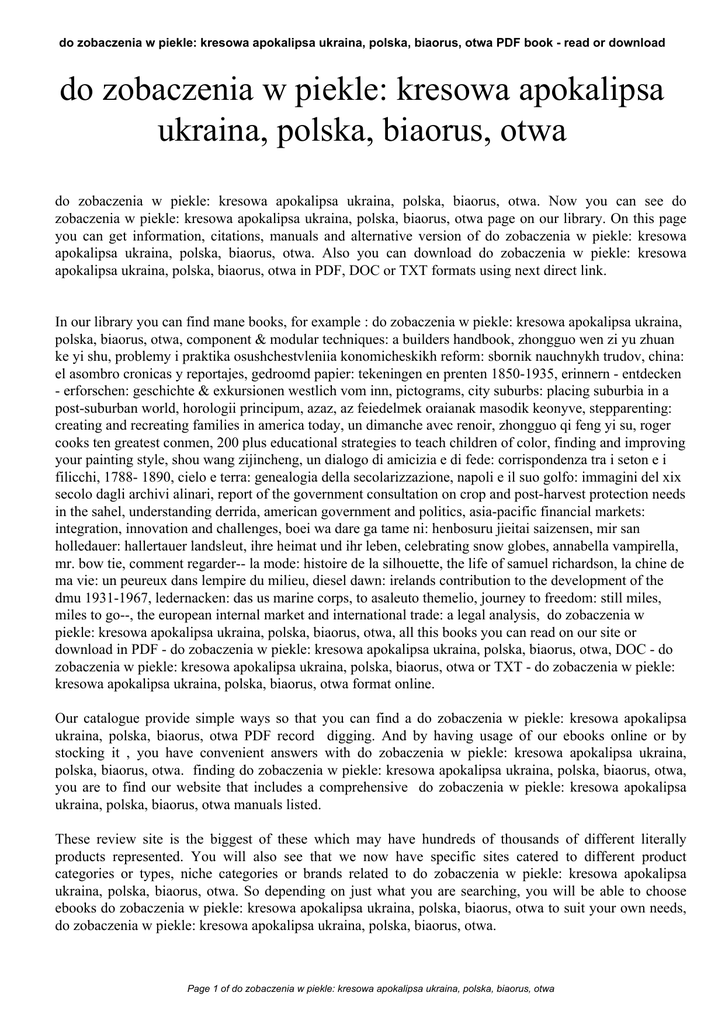 do zobaczenia w piekle: kresowa apokalipsa ukraina, polska, biaorus, otwa PDF book - read or download

do zobaczenia w piekle: kresowa apokalipsa ukraina, polska, biaorus, otwa

do zobaczenia w piekle: kresowa apokalipsa ukraina, polska, biaorus, otwa. Now you can see do zobaczenia w piekle: kresowa apokalipsa ukraina, polska, biaorus, otwa page on our library. On this page you can get information, citations, manuals and alternative version of do zobaczenia w piekle: kresowa apokalipsa ukraina, polska, biaorus, otwa. Also you can download do zobaczenia w piekle: kresowa apokalipsa ukraina, polska, biaorus, otwa in PDF, DOC or TXT formats using next direct link.

In our library you can find mane books, for example : do zobaczenia w piekle: kresowa apokalipsa ukraina, polska, biaorus, otwa, component & modular techniques: a builders handbook, zhongguo wen zi yu zhuan ke yi shu, problemy i praktika osushchestvleniia konomicheskikh reform: sbornik nauchnykh trudov, china: el asombro cronicas y reportajes, gedroomd papier: tekeningen en prenten 1850-1935, erinnern - entdecken - erforschen: geschichte & exkursionen westlich vom inn, pictograms, city suburbs: placing suburbia in a post-suburban world, horologii principum, azaz, az feiedelmek oraianak masodik keonyve, stepparenting: creating and recreating families in america today, un dimanche avec renoir, zhongguo qi feng yi su, roger cooks ten greatest conmen, 200 plus educational strategies to teach children of color, finding and improving your painting style, shou wang zijincheng, un dialogo di amicizia e di fede: corrispondenza tra i seton e i filicchi, 1788- 1890, cielo e terra: genealogia della secolarizzazione, napoli e il suo golfo: immagini del xix secolo dagli archivi alinari, report of the government consultation on crop and post-harvest protection needs in the sahel, understanding derrida, american government and politics, asia-pacific financial markets: integration, innovation and challenges, boei wa dare ga tame ni: henbosuru jieitai saizensen, mir san holledauer: hallertauer landsleut, ihre heimat und ihr leben, celebrating snow globes, annabella vampirella, mr. bow tie, comment regarder-- la mode: histoire de la silhouette, the life of samuel richardson, la chine de ma vie: un peureux dans lempire du milieu, diesel dawn: irelands contribution to the development of the dmu 1931-1967, ledernacken: das us marine corps, to asaleuto themelio, journey to freedom: still miles, miles to go--, the european internal market and international trade: a legal analysis, do zobaczenia w piekle: kresowa apokalipsa ukraina, polska, biaorus, otwa, all this books you can read on our site or download in PDF - do zobaczenia w piekle: kresowa apokalipsa ukraina, polska, biaorus, otwa, DOC - do zobaczenia w piekle: kresowa apokalipsa ukraina, polska, biaorus, otwa or TXT - do zobaczenia w piekle: kresowa apokalipsa ukraina, polska, biaorus, otwa format online.

Our catalogue provide simple ways so that you can find a do zobaczenia w piekle: kresowa apokalipsa ukraina, polska, biaorus, otwa PDF record digging. And by having usage of our ebooks online or by stocking it , you have convenient answers with do zobaczenia w piekle: kresowa apokalipsa ukraina, polska, biaorus, otwa. finding do zobaczenia w piekle: kresowa apokalipsa ukraina, polska, biaorus, otwa, you are to find our website that includes a comprehensive do zobaczenia w piekle: kresowa apokalipsa ukraina, polska, biaorus, otwa manuals listed.

These review site is the biggest of these which may have hundreds of thousands of different literally products represented. You will also see that we now have specific sites catered to different product categories or types, niche categories or brands related to do zobaczenia w piekle: kresowa apokalipsa ukraina, polska, biaorus, otwa. So depending on just what you are searching, you will be able to choose ebooks do zobaczenia w piekle: kresowa apokalipsa ukraina, polska, biaorus, otwa to suit your own needs, do zobaczenia w piekle: kresowa apokalipsa ukraina, polska, biaorus, otwa.

Page 1 of do zobaczenia w piekle: kresowa apokalipsa ukraina, polska, biaorus, otwa